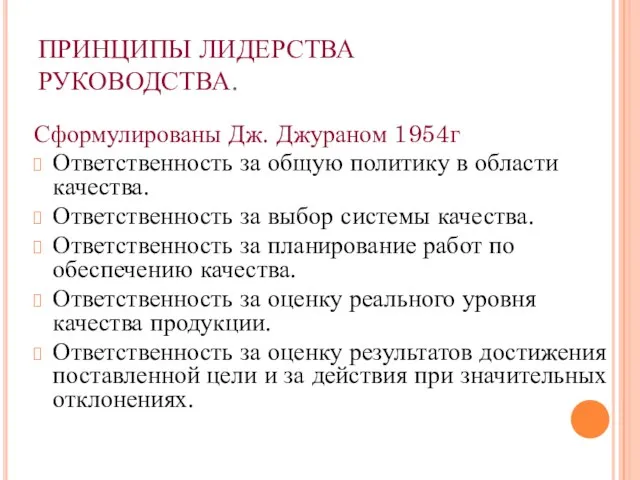 ПРИНЦИПЫ ЛИДЕРСТВА РУКОВОДСТВА.

Сформулированы Дж. Джураном 1954г

Ответственность за общую политику в области качества.

Ответственность за выбор системы качества.

Ответственность за планирование работ по обеспечению качества.

Ответственность за оценку реального уровня качества продукции.

Ответственность за оценку результатов достижения поставленной цели и за действия при значительных отклонениях.